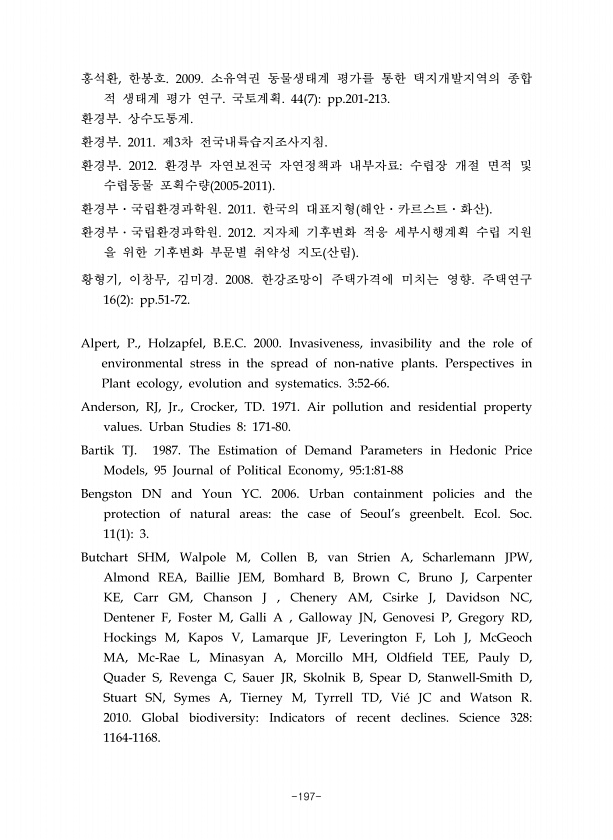 홍석환, 한봉호. 2009. 소유역권 동물생태계 평가를 통한 택지개발지역의 종합적 생태계 평가 연구. 국토계획. 44(7): pp.201-213.

환경부. 상수도통계.

환경부. 2011. 제3차 전국내륙습지조사지침.

환경부. 2012. 환경부 자연보전국 자연정책과 내부자료: 수렵장 개설 면적 및 수렵동물 포획수량(2005-2011).

환경부 · 국립환경과학원. 2011. 한국의 대표지형(해안 · 카르스트 · 화산).

환경부 · 국립환경과학원. 2012. 지자체 기후변화 적응 세부시행계획 수립 지원을 위한 기후변화 부문별 취약성 지도(산림).

황형기, 이창무, 김미경. 2008. 한강조망이 주택가격에 미치는 영향. 주택연구 16(2): pp.51-72.

Alpert, P., Holzapfel, B.E.C. 2000. Invasiveness, invasibility and the role of environmental stress in the spread of non-native plants. Perspectives in Plant ecology, evolution and systematics. 3:52-66.

Anderson, RJ, Jr., Crocker, TD. 1971. Air pollution and residential property values. Urban Studies 8: 171-80.

Bartik TJ. 1987. The Estimation of Demand Parameters in Hedonic Price Models, 95 Journal of Political Economy, 95:1:81-88

Bengston DN and Youn YC. 2006. Urban containment policies and the protection of natural areas: the case of Seoul's greenbelt. Ecol. Soc. 11(1): 3.

Butchart SHM, Walpole M, Collen B, van Strien A, Scharlemann JPW, Almond REA, Baillie JEM, Bomhard B, Brown C, Bruno J, Carpenter KE, Carr GM, Chanson J , Chenery AM, Csirke J, Davidson NC, Dentener F, Foster M, Galli A , Galloway JN, Genovesi P, Gregory RD, Hockings M, Kapos V, Lamarque JF, Leverington F, Loh J, McGeoch MA, Mc-Rae L, Minasyan A, Morcillo MH, Oldfield TEE, Pauly D, Quader S, Revenga C, Sauer JR, Skolnik B, Spear D, Stanwell-Smith D, Stuart SN, Symes A, Tierney M, Tyrrell TD, Vié JC and Watson R. 2010. Global biodiversity: Indicators of recent declines. Science 328: 1164-1168.

-197-